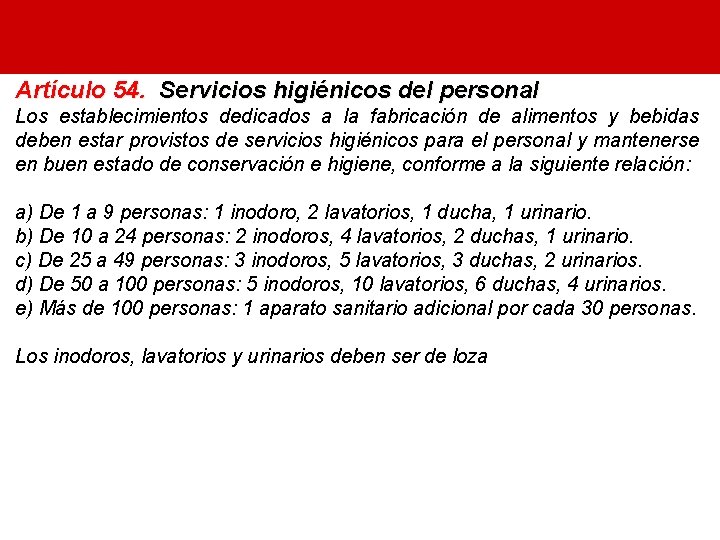 Artículo 54. Servicios higiénicos del personal
Los establecimientos dedicados a la fabricación de alimentos y bebidas deben estar provistos de servicios higiénicos para el personal y mantenerse en buen estado de conservación e higiene, conforme a la siguiente relación:

a) De 1 a 9 personas: 1 inodoro, 2 lavatorios, 1 ducha, 1 urinario.
b) De 10 a 24 personas: 2 inodoros, 4 lavatorios, 2 duchas, 1 urinario.
c) De 25 a 49 personas: 3 inodoros, 5 lavatorios, 3 duchas, 2 urinarios.
d) De 50 a 100 personas: 5 inodoros, 10 lavatorios, 6 duchas, 4 urinarios.
e) Más de 100 personas: 1 aparato sanitario adicional por cada 30 personas.

Los inodoros, lavatorios y urinarios deben ser de loza